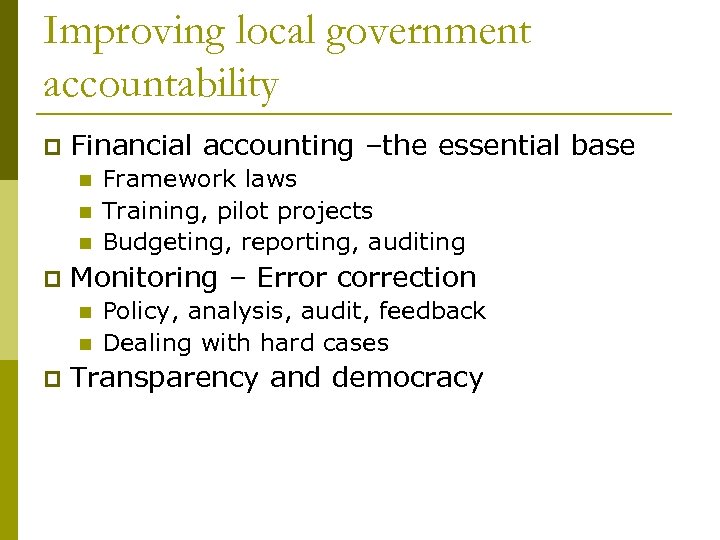 Improving local government accountability

Financial accounting –the essential base
Framework laws
Training, pilot projects
Budgeting, reporting, auditing

Monitoring – Error correction
Policy, analysis, audit, feedback
Dealing with hard cases

Transparency and democracy